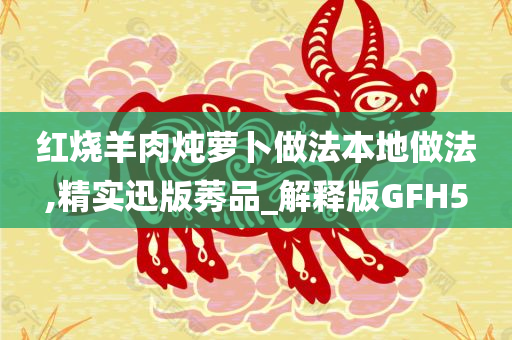 红烧羊肉炖萝卜做法本地做法,精实迅版莠品_解释版GFH5